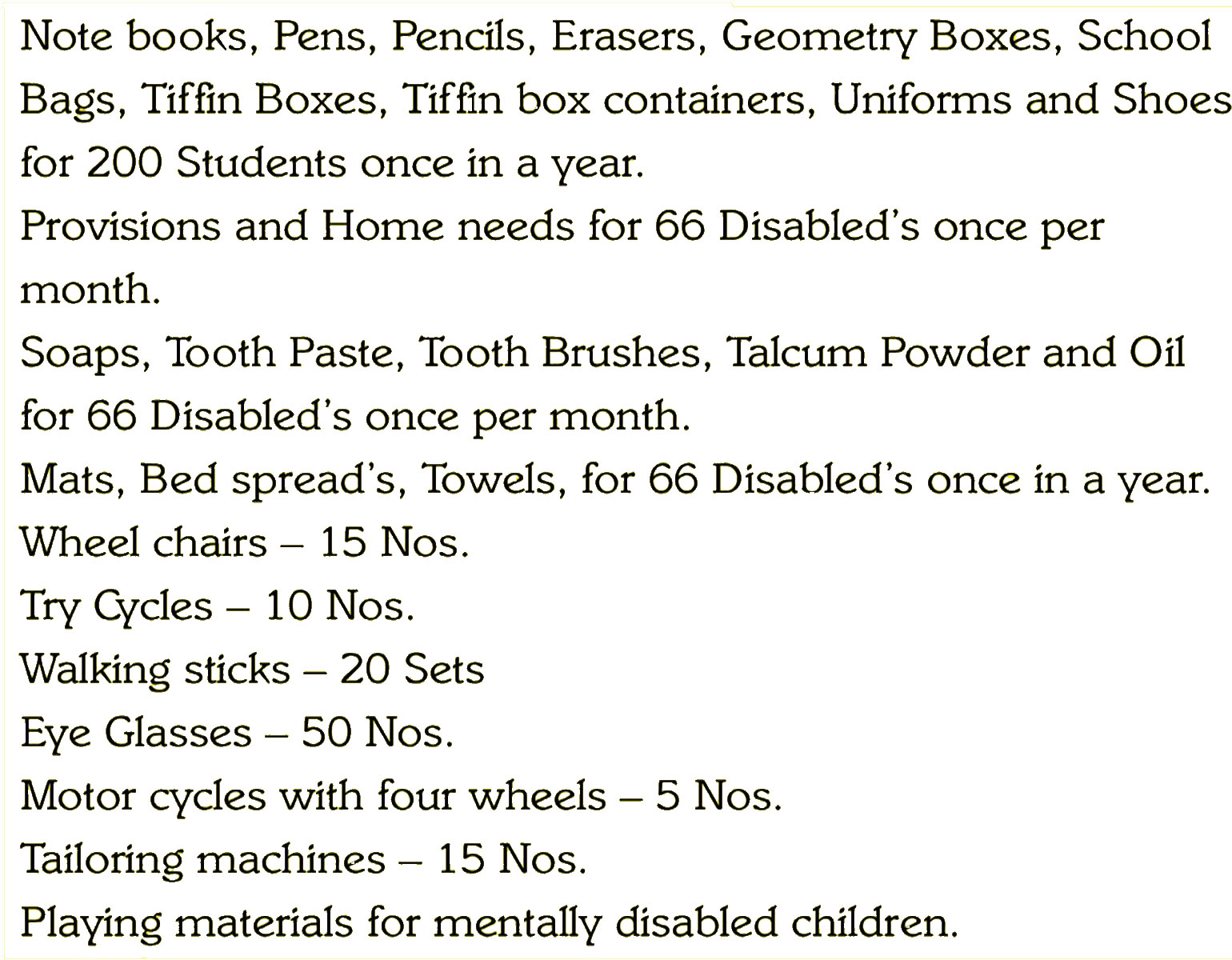 Note books, Pens, Pencils, Erasers, Geometry Boxes, School Bags, Tiffin Boxes, Tiffin box containers, Uniforms and Shoes for 200 Students once in a year.
Provisions and Home needs for 66 Disabled's once per month.
Soaps, Tooth Paste, Tooth Brushes, Talcum Powder and Oil for 66 Disabled's once per month.
Mats, Bed spread's, Towels, for 66 Disabled's once in a year.
Wheel chairs – 15 Nos.
Try Cycles – 10 Nos.
Walking sticks – 20 Sets
Eye Glasses – 50 Nos.
Motor cycles with four wheels – 5 Nos.
Tailoring machines – 15 Nos.
Playing materials for mentally disabled children.